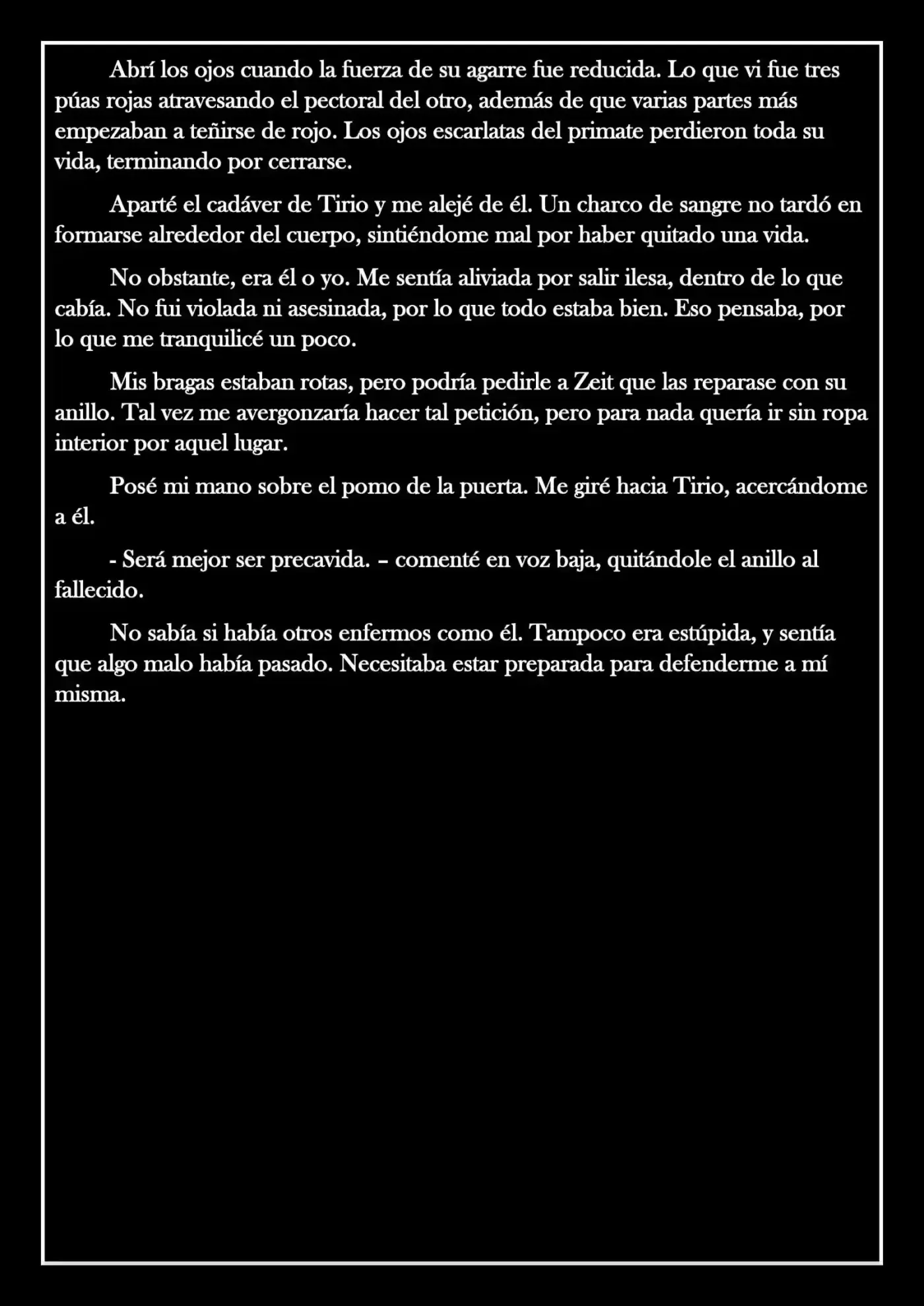 Abrí los ojos cuando la fuerza de su agarre fue reducida. Lo que vi fue tres púas rojas atravesando el pectoral del otro, además de que varias partes más empezaban a teñirse de rojo. Los ojos escarlatas del primate perdieron toda su vida, terminando por cerrarse.

Aparté el cadáver de Tirio y me alejé de él. Un charco de sangre no tardó en formarse alrededor del cuerpo, sintiéndome mal por haber quitado una vida.

No obstante, era él o yo. Me sentía aliviada por salir ilesa, dentro de lo que cabía. No fui violada ni asesinada, por lo que todo estaba bien. Eso pensaba, por lo que me tranquilicé un poco.

Mis bragas estaban rotas, pero podría pedirle a Zeit que las reparase con su anillo. Tal vez me avergonzaría hacer tal petición, pero para nada quería ir sin ropa interior por aquel lugar.

Posé mi mano sobre el pomo de la puerta. Me giré hacia Tirio, acercándome a él.

- Será mejor ser precavida. – comenté en voz baja, quitándole el anillo al fallecido.

No sabía si había otros enfermos como él. Tampoco era estúpida, y sentía que algo malo había pasado. Necesitaba estar preparada para defenderme a mí misma.